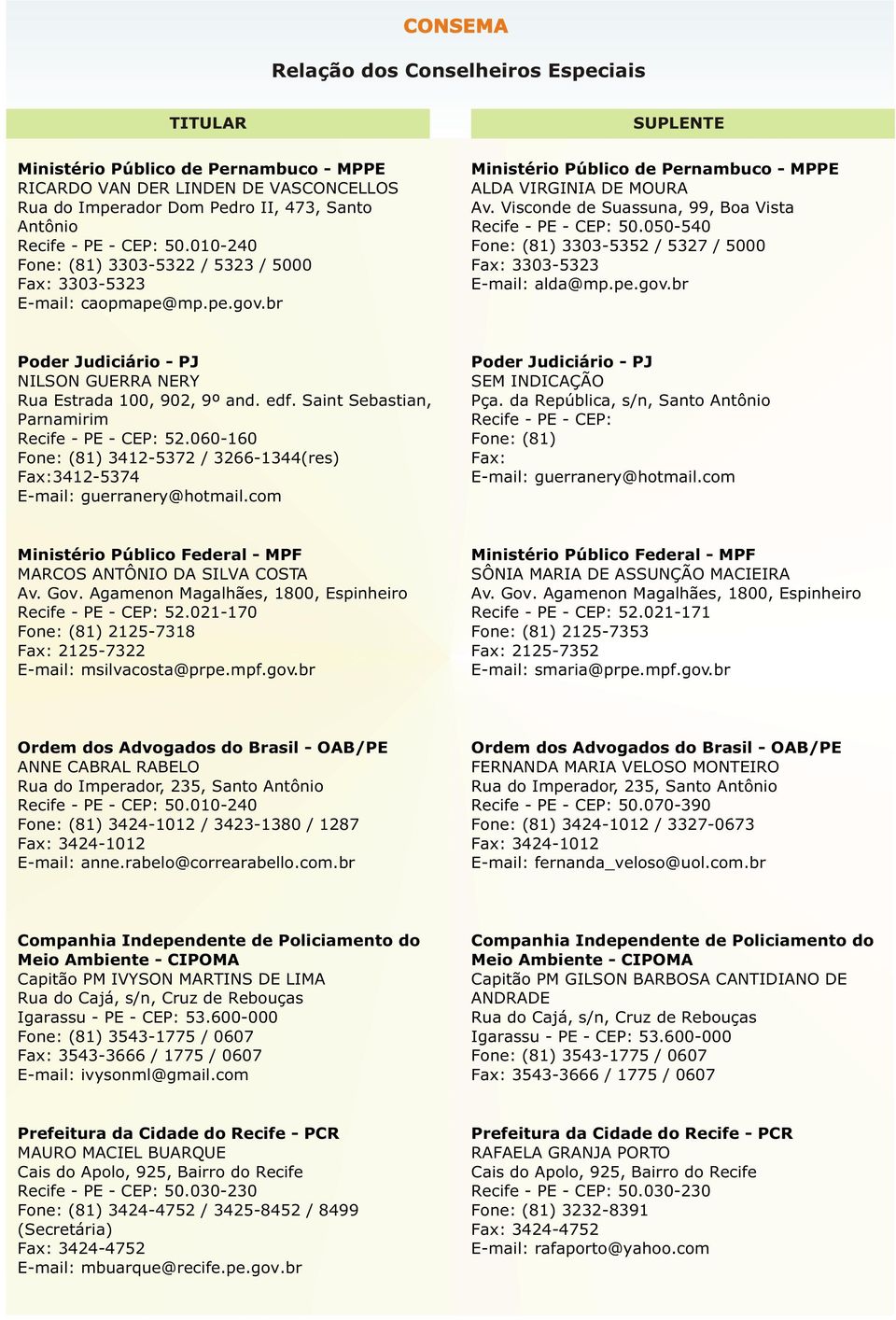 CONSEMA

Relação dos Conselheiros Especiais

TITULAR

Ministério Público de Pernambuco - MPPE
RICARDO VAN DER LINDEN DE VASCONCELLOS
Rua do Imperador Dom Pedro II, 473, Santo Antônio
Recife - PE - CEP: 50.010-240
Fone: (81) 3303-5322 / 5323 / 5000
Fax: 3303-5323
E-mail: caopmape@mp.pe.gov.br

Poder Judiciário - PJ
NILSON GUERRA NERY
Rua Estrada 100, 902, 9º and. edf. Saint Sebastian, Parnamirim
Recife - PE - CEP: 52.060-160
Fone: (81) 3412-5372 / 3266-1344(res)
Fax:3412-5374
E-mail: guerranery@hotmail.com

Ministério Público Federal - MPF
MARCOS ANTÔNIO DA SILVA COSTA
Av. Gov. Agamenon Magalhães, 1800, Espinheiro
Recife - PE - CEP: 52.021-170
Fone: (81) 2125-7318
Fax: 2125-7322
E-mail: msilvacosta@prpe.mpf.gov.br

Ordem dos Advogados do Brasil - OAB/PE
ANNE CABRAL RABELO
Rua do Imperador, 235, Santo Antônio
Recife - PE - CEP: 50.010-240
Fone: (81) 3424-1012 / 3423-1380 / 1287
Fax: 3424-1012
E-mail: anne.rabelo@correarabello.com.br

Companhia Independente de Policiamento do Meio Ambiente - CIPOMA
Capitão PM IVYSON MARTINS DE LIMA
Rua do Cajá, s/n, Cruz de Rebouças
Igarassu - PE - CEP: 53.600-000
Fone: (81) 3543-1775 / 0607
Fax: 3543-3666 / 1775 / 0607
E-mail: ivysonml@gmail.com

Prefeitura da Cidade do Recife - PCR
MAURO MACIEL BUARQUE
Cais do Apolo, 925, Bairro do Recife
Recife - PE - CEP: 50.030-230
Fone: (81) 3424-4752 / 3425-8452 / 8499 (Secretária)
Fax: 3424-4752
E-mail: mbuarque@recife.pe.gov.br

SUPLENTE

Ministério Público de Pernambuco - MPPE
ALDA VIRGINIA DE MOURA
Av. Visconde de Suassuna, 99, Boa Vista
Recife - PE - CEP: 50.050-540
Fone: (81) 3303-5352 / 5327 / 5000
Fax: 3303-5323
E-mail: alda@mp.pe.gov.br

Poder Judiciário - PJ
SEM INDICAÇÃO
Pça. da República, s/n, Santo Antônio
Recife - PE - CEP:
Fone: (81)
Fax:
E-mail: guerranery@hotmail.com

Ministério Público Federal - MPF
SÔNIA MARIA DE ASSUNÇÃO MACIEIRA
Av. Gov. Agamenon Magalhães, 1800, Espinheiro
Recife - PE - CEP: 52.021-171
Fone: (81) 2125-7353
Fax: 2125-7352
E-mail: smaria@prpe.mpf.gov.br

Ordem dos Advogados do Brasil - OAB/PE
FERNANDA MARIA VELOSO MONTEIRO
Rua do Imperador, 235, Santo Antônio
Recife - PE - CEP: 50.070-390
Fone: (81) 3424-1012 / 3327-0673
Fax: 3424-1012
E-mail: fernanda_veloso@uol.com.br

Companhia Independente de Policiamento do Meio Ambiente - CIPOMA
Capitão PM GILSON BARBOSA CANTIDIANO DE ANDRADE
Rua do Cajá, s/n, Cruz de Rebouças
Igarassu - PE - CEP: 53.600-000
Fone: (81) 3543-1775 / 0607
Fax: 3543-3666 / 1775 / 0607

Prefeitura da Cidade do Recife - PCR
RAFAELA GRANJA PORTO
Cais do Apolo, 925, Bairro do Recife
Recife - PE - CEP: 50.030-230
Fone: (81) 3232-8391
Fax: 3424-4752
E-mail: rafaporto@yahoo.com